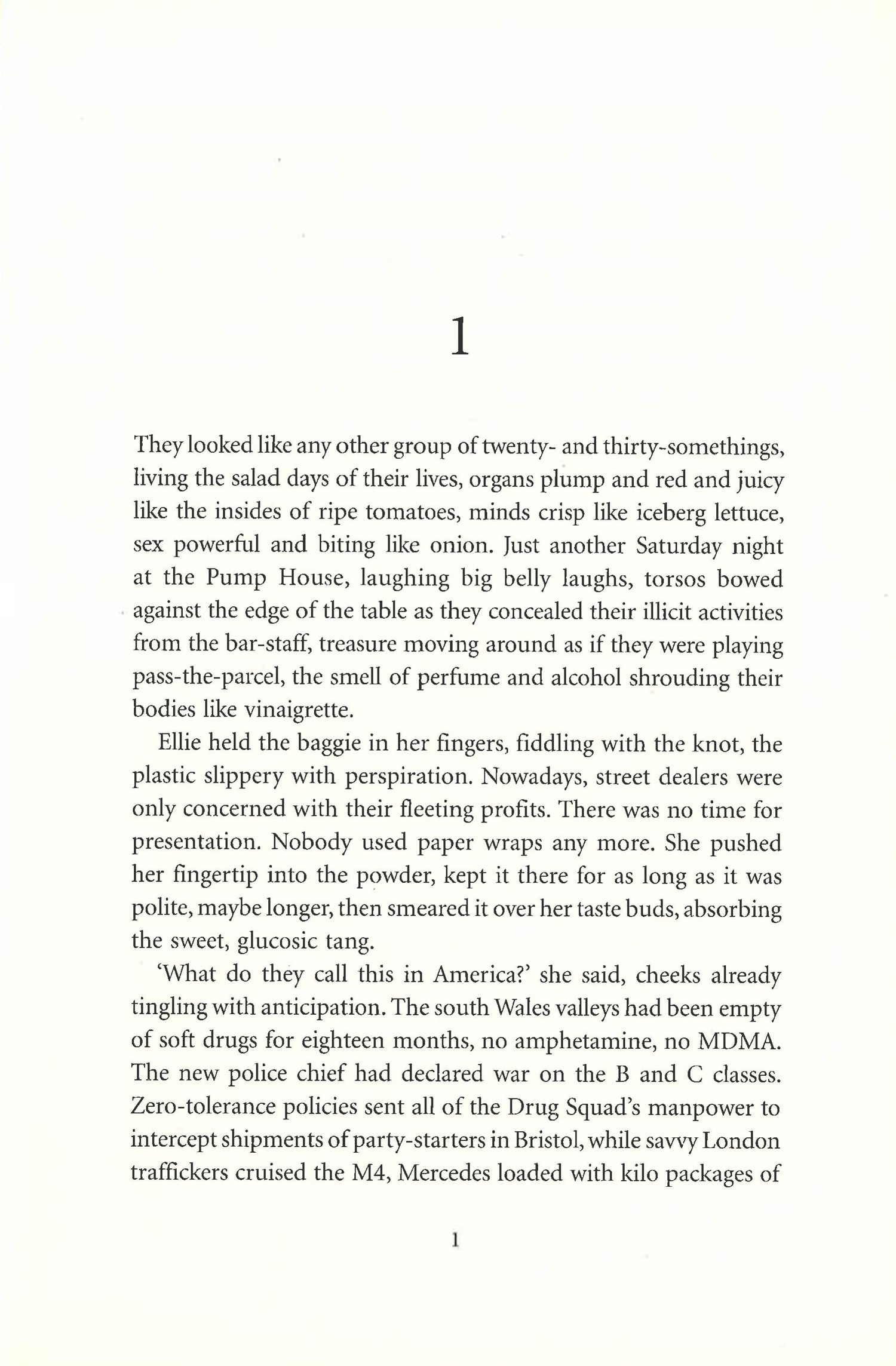 1

They looked like any other group of twenty- and thirty-somethings, living the salad days of their lives, organs plump and red and juicy like the insides of ripe tomatoes, minds crisp like iceberg lettuce, sex powerful and biting like onion. Just another Saturday night at the Pump House, laughing big belly laughs, torsos bowed against the edge of the table as they concealed their illicit activities from the bar-staff, treasure moving around as if they were playing pass-the-parcel, the smell of perfume and alcohol shrouding their bodies like vinaigrette.

Ellie held the baggie in her fingers, fiddling with the knot, the plastic slippery with perspiration. Nowadays, street dealers were only concerned with their fleeting profits. There was no time for presentation. Nobody used paper wraps any more. She pushed her fingertip into the powder, kept it there for as long as it was polite, maybe longer, then smeared it over her taste buds, absorbing the sweet, glucosic tang.

'What do they call this in America?' she said, cheeks already tingling with anticipation. The south Wales valleys had been empty of soft drugs for eighteen months, no amphetamine, no MDMA. The new police chief had declared war on the B and C classes. Zero-tolerance policies sent all of the Drug Squad's manpower to intercept shipments of party-starters in Bristol, while savvy London traffickers cruised the M4, Mercedes loaded with kilo packages of

1